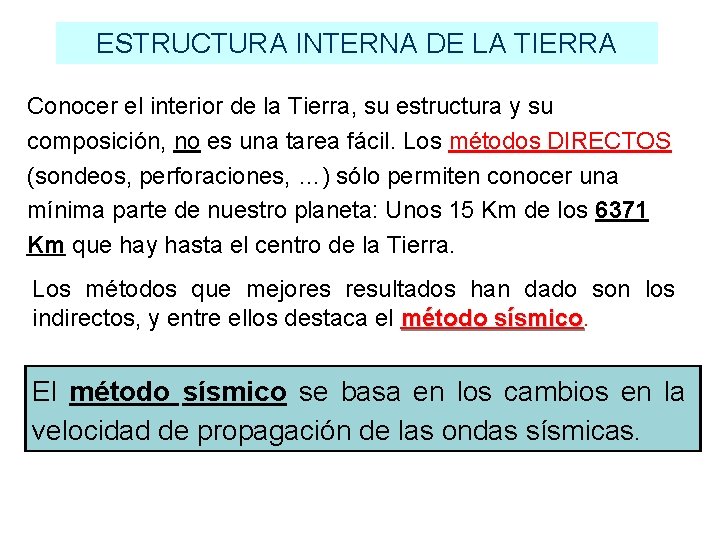 ESTRUCTURA INTERNA DE LA TIERRA

Conocer el interior de la Tierra, su estructura y su composición, no es una tarea fácil. Los métodos DIRECTOS (sondeos, perforaciones, ...) sólo permiten conocer una mínima parte de nuestro planeta: Unos 15 Km de los 6371 Km que hay hasta el centro de la Tierra.

Los métodos que mejores resultados han dado son los indirectos, y entre ellos destaca el método sísmico.

El método sísmico se basa en los cambios en la velocidad de propagación de las ondas sísmicas.